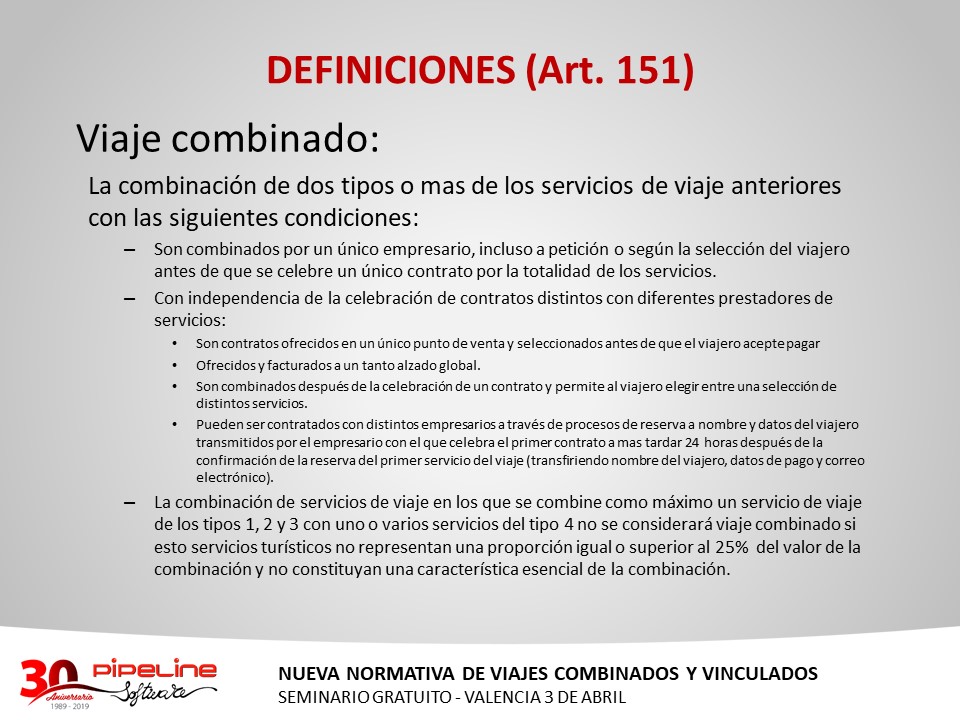 DEFINICIONES (Art. 151)

Viaje combinado:

La combinación de dos tipos o mas de los servicios de viaje anteriores con las siguientes condiciones:

– Son combinados por un único empresario, incluso a petición o según la selección del viajero antes de que se celebre un único contrato por la totalidad de los servicios.

– Con independencia de la celebración de contratos distintos con diferentes prestadores de servicios:

• Son contratos ofrecidos en un único punto de venta y seleccionados antes de que el viajero acepte pagar

• Ofrecidos y facturados a un tanto alzado global.

• Son combinados después de la celebración de un contrato y permite al viajero elegir entre una selección de distintos servicios.

• Pueden ser contratados con distintos empresarios a través de procesos de reserva a nombre y datos del viajero transmitidos por el empresario con el que celebra el primer contrato a mas tardar 24 horas después de la confirmación de la reserva del primer servicio del viaje (transfiriendo nombre del viajero, datos de pago y correo electrónico).

– La combinación de servicios de viaje en los que se combine como máximo un servicio de viaje de los tipos 1, 2 y 3 con uno o varios servicios del tipo 4 no se considerará viaje combinado si esto servicios turísticos no representan una proporción igual o superior al 25% del valor de la combinación y no constituyan una característica esencial de la combinación.

30 Aniversario 1989 - 2019 PIPELINE Software

NUEVA NORMATIVA DE VIAJES COMBINADOS Y VINCULADOS
SEMINARIO GRATUITO - VALENCIA 3 DE ABRIL